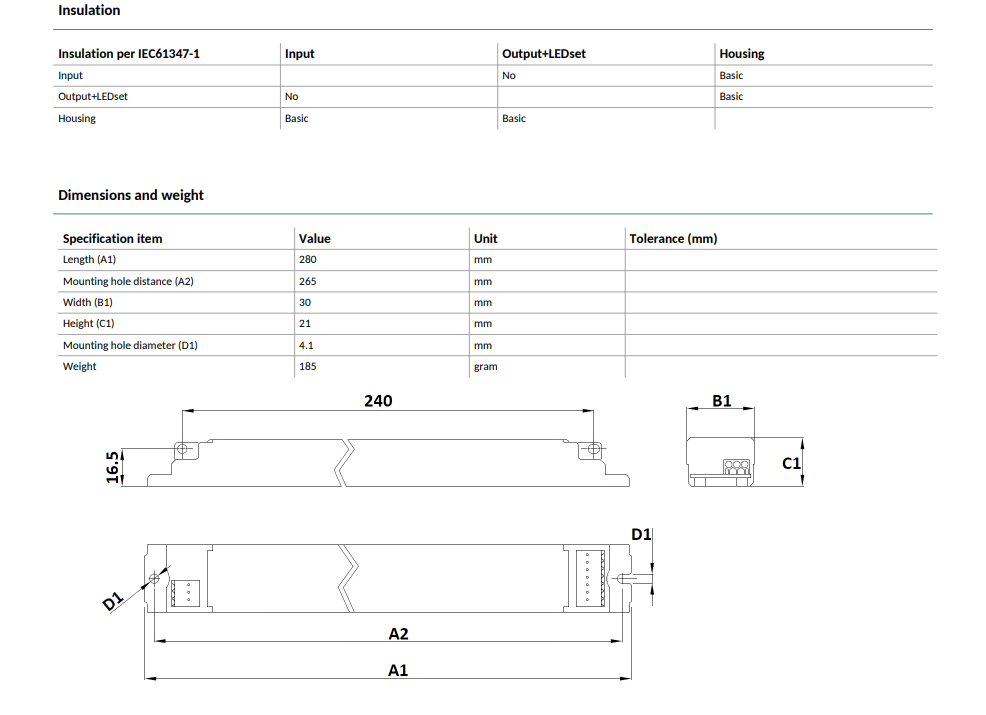 Insulation

| Insulation per IEC61347-1 | Input | Output+LEDset | Housing |
|---|---|---|---|
| Input | | No | Basic |
| Output+LEDset | No | | Basic |
| Housing | Basic | Basic | |

Dimensions and weight

| Specification item | Value | Unit | Tolerance (mm) |
|---|---|---|---|
| Length (A1) | 280 | mm | |
| Mounting hole distance (A2) | 265 | mm | |
| Width (B1) | 30 | mm | |
| Height (C1) | 21 | mm | |
| Mounting hole diameter (D1) | 4.1 | mm | |
| Weight | 185 | gram | |

240
16.5
B1
C1
D1
D1
A2
A1